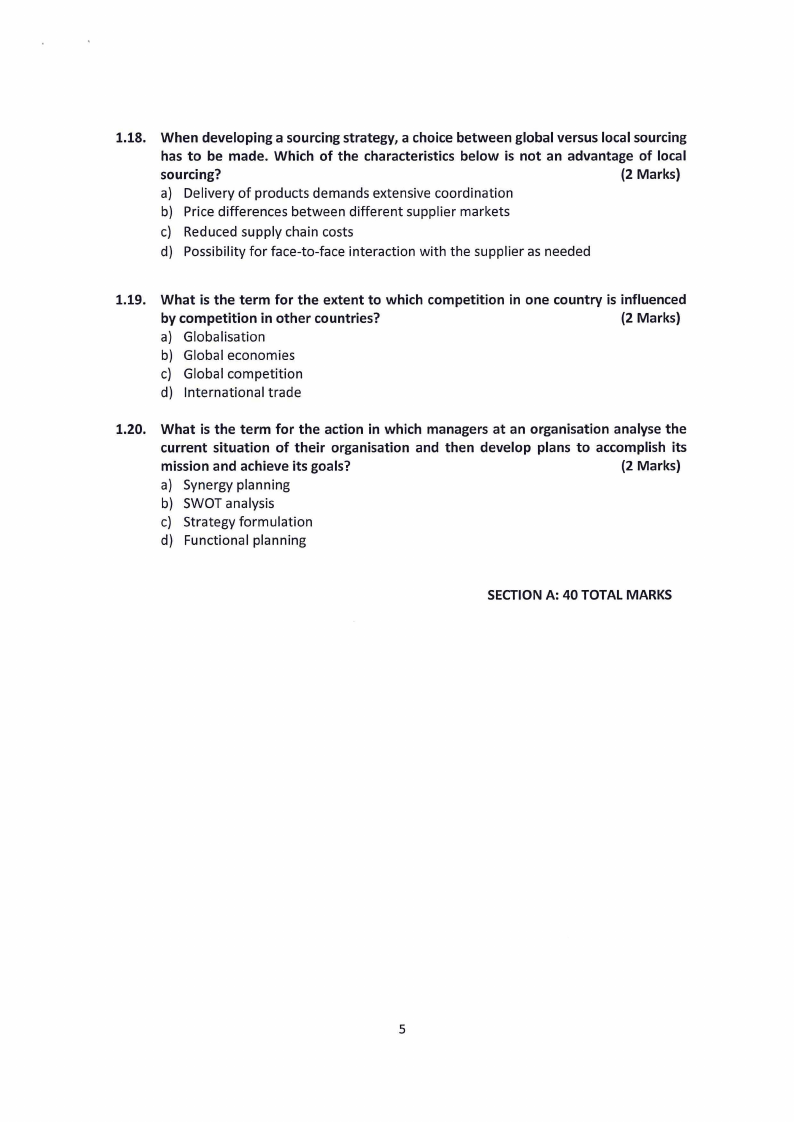 1.18. When developing a sourcing strategy, a choice between global versus local sourcing has to be made. Which of the characteristics below is not an advantage of local sourcing? (2 Marks)
a) Delivery of products demands extensive coordination
b) Price differences between different supplier markets
c) Reduced supply chain costs
d) Possibility for face-to-face interaction with the supplier as needed

1.19. What is the term for the extent to which competition in one country is influenced by competition in other countries? (2 Marks)
a) Globalisation
b) Global economies
c) Global competition
d) International trade

1.20. What is the term for the action in which managers at an organisation analyse the current situation of their organisation and then develop plans to accomplish its mission and achieve its goals? (2 Marks)
a) Synergy planning
b) SWOT analysis
c) Strategy formulation
d) Functional planning

SECTION A: 40 TOTAL MARKS

5